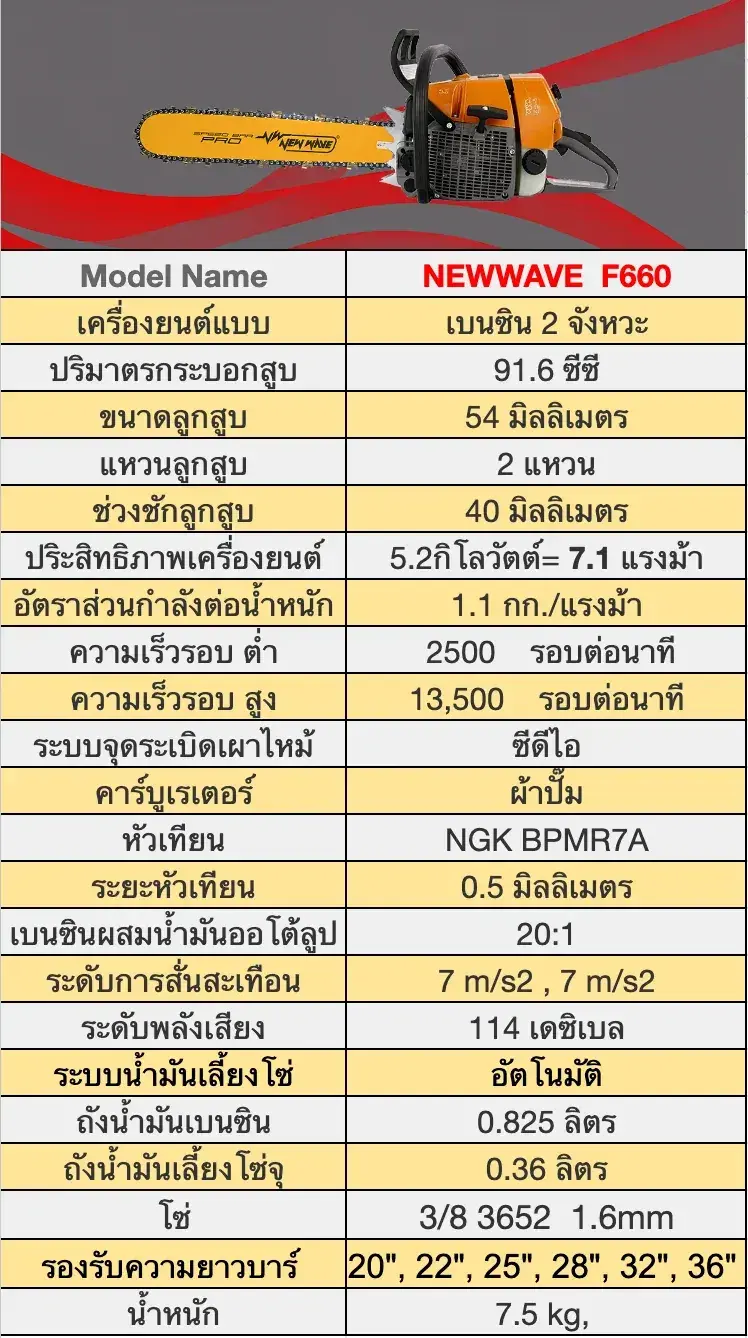 SPEED BAR PRO NEW WAVE

| Model Name | NEWWAVE F660 |
|---|---|
| เครื่องยนต์แบบ | เบนซิน 2 จังหวะ |
| ปริมาตรกระบอกสูบ | 91.6 ซีซี |
| ขนาดลูกสูบ | 54 มิลลิเมตร |
| แหวนลูกสูบ | 2 แหวน |
| ช่วงชักลูกสูบ | 40 มิลลิเมตร |
| ประสิทธิภาพเครื่องยนต์ | 5.2กิโลวัตต์= 7.1 แรงม้า |
| อัตราส่วนกำลังต่อน้ำหนัก | 1.1 กก./แรงม้า |
| ความเร็วรอบ ต่ำ | 2500 รอบต่อนาที |
| ความเร็วรอบ สูง | 13,500 รอบต่อนาที |
| ระบบจุดระเบิดเผาไหม้ | ซีดีไอ |
| คาร์บูเรเตอร์ | ผ้าปั๊ม |
| หัวเทียน | NGK BPMR7A |
| ระยะหัวเทียน | 0.5 มิลลิเมตร |
| เบนซินผสมน้ำมันออโต้ลูป | 20:1 |
| ระดับการสั่นสะเทือน | 7 m/s2 , 7 m/s2 |
| ระดับพลังเสียง | 114 เดซิเบล |
| ระบบน้ำมันเลี้ยงโซ่ | อัตโนมัติ |
| ถังน้ำมันเบนซิน | 0.825 ลิตร |
| ถังน้ำมันเลี้ยงโซ่จุ | 0.36 ลิตร |
| โซ่ | 3/8 3652 1.6mm |
| รองรับความยาวบาร์ | 20", 22", 25", 28", 32", 36" |
| น้ำหนัก | 7.5 kg, |